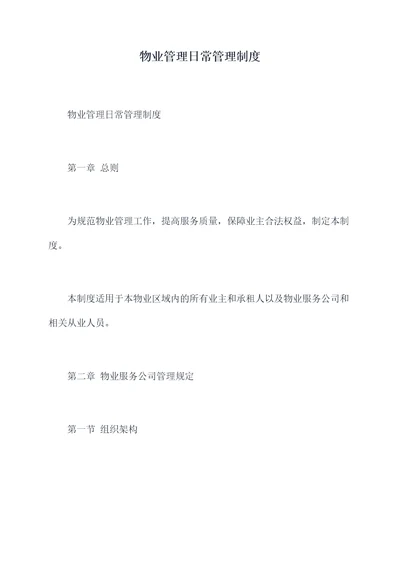 物业管理日常管理制度

物业管理日常管理制度

第一章 总则

为规范物业管理工作，提高服务质量，保障业主合法权益，制定本制度。

本制度适用于本物业区域内的所有业主和承租人以及物业服务公司和相关从业人员。

第二章 物业服务公司管理规定

第一节 组织架构